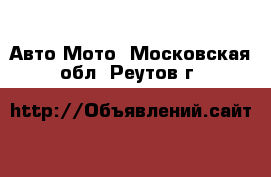 Авто Мото  Московская обл  Реутов г

http://Объявлений.сайт